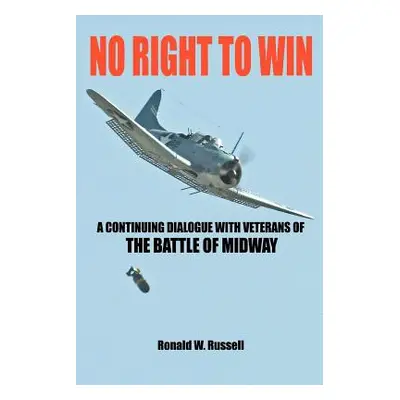 NO RIGHT TO WIN

A CONTINUING DIALOGUE WITH VETERANS OF
THE BATTLE OF MIDWAY

Ronald W. Russell